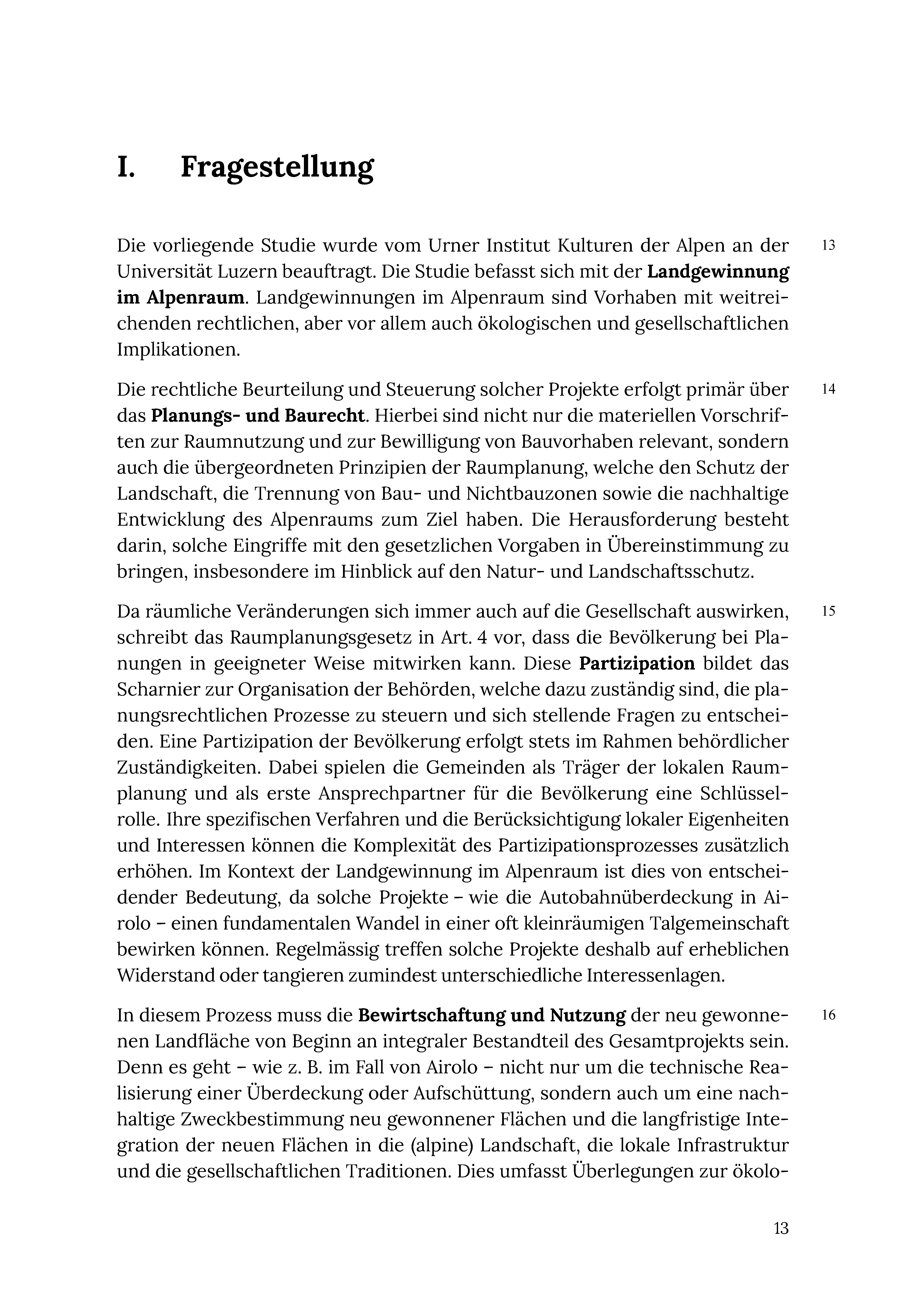 I. Fragestellung

Die vorliegende Studie wurde vom Urner Institut Kulturen der Alpen an der Universität Luzern beauftragt. Die Studie befasst sich mit der Landgewinnung im Alpenraum. Landgewinnungen im Alpenraum sind Vorhaben mit weitreichenden rechtlichen, aber vor allem auch ökologischen und gesellschaftlichen Implikationen.

13

Die rechtliche Beurteilung und Steuerung solcher Projekte erfolgt primär über das Planungs- und Baurecht. Hierbei sind nicht nur die materiellen Vorschriften zur Raumnutzung und zur Bewilligung von Bauvorhaben relevant, sondern auch die übergeordneten Prinzipien der Raumplanung, welche den Schutz der Landschaft, die Trennung von Bau- und Nichtbauzonen sowie die nachhaltige Entwicklung des Alpenraums zum Ziel haben. Die Herausforderung besteht darin, solche Eingriffe mit den gesetzlichen Vorgaben in Übereinstimmung zu bringen, insbesondere im Hinblick auf den Natur- und Landschaftsschutz.

14

Da räumliche Veränderungen sich immer auch auf die Gesellschaft auswirken, schreibt das Raumplanungsgesetz in Art. 4 vor, dass die Bevölkerung bei Planungen in geeigneter Weise mitwirken kann. Diese Partizipation bildet das Scharnier zur Organisation der Behörden, welche dazu zuständig sind, die planungsrechtlichen Prozesse zu steuern und sich stellende Fragen zu entscheiden. Eine Partizipation der Bevölkerung erfolgt stets im Rahmen behördlicher Zuständigkeiten. Dabei spielen die Gemeinden als Träger der lokalen Raumplanung und als erste Ansprechpartner für die Bevölkerung eine Schlüsselrolle. Ihre spezifischen Verfahren und die Berücksichtigung lokaler Eigenheiten und Interessen können die Komplexität des Partizipationsprozesses zusätzlich erhöhen. Im Kontext der Landgewinnung im Alpenraum ist dies von entscheidender Bedeutung, da solche Projekte – wie die Autobahnüberdeckung in Airolo – einen fundamentalen Wandel in einer oft kleinräumigen Talgemeinschaft bewirken können. Regelmässig treffen solche Projekte deshalb auf erheblichen Widerstand oder tangieren zumindest unterschiedliche Interessenlagen.

15

In diesem Prozess muss die Bewirtschaftung und Nutzung der neu gewonnenen Landfläche von Beginn an integraler Bestandteil des Gesamtprojekts sein. Denn es geht – wie z. B. im Fall von Airolo – nicht nur um die technische Realisierung einer Überdeckung oder Aufschüttung, sondern auch um eine nachhaltige Zweckbestimmung neu gewonnener Flächen und die langfristige Integration der neuen Flächen in die (alpine) Landschaft, die lokale Infrastruktur und die gesellschaftlichen Traditionen. Dies umfasst Überlegungen zur ökolo-

16

13